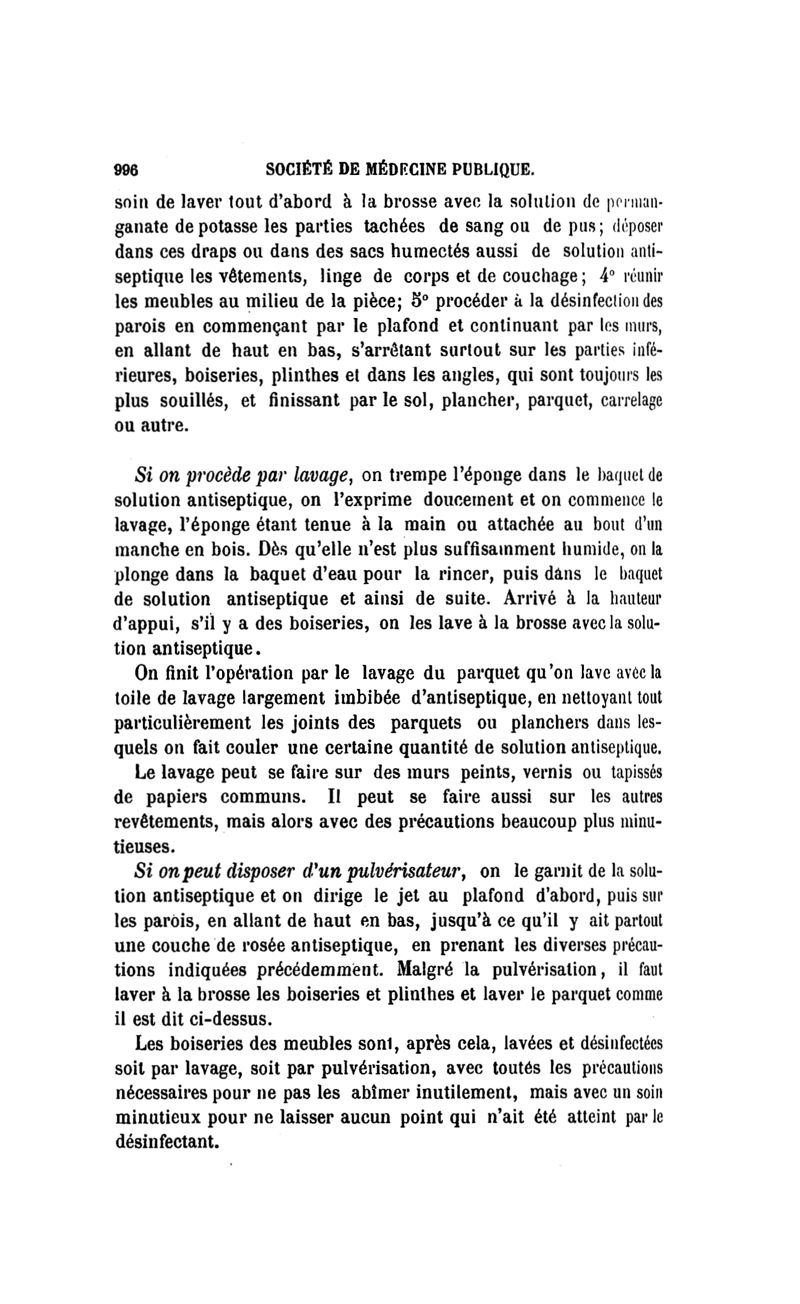 996 SOCIÉTÉ DE MÉDECINE PUBLIQUE.

soin de laver tout d'abord à la brosse avec la solution de permanganate de potasse les parties tachées de sang ou de pus; déposer dans ces draps ou dans des sacs humectés aussi de solution antiseptique les vêtements, linge de corps et de couchage; 4° réunir les meubles au milieu de la pièce; 5° procéder à la désinfection des parois en commençant par le plafond et continuant par les murs, en allant de haut en bas, s'arrêtant surtout sur les parties inférieures, boiseries, plinthes et dans les angles, qui sont toujours les plus souillés, et finissant par le sol, plancher, parquet, carrelage ou autre.

Si on procède par lavage, on trempe l'éponge dans le baquet de solution antiseptique, on l'exprime doucement et on commence le lavage, l'éponge étant tenue à la main ou attachée au bout d'un manche en bois. Dès qu'elle n'est plus suffisamment humide, on la plonge dans la baquet d'eau pour la rincer, puis dans le baquet de solution antiseptique et ainsi de suite. Arrivé à la hauteur d'appui, s'il y a des boiseries, on les lave à la brosse avec la solution antiseptique.

On finit l'opération par le lavage du parquet qu'on lave avec la toile de lavage largement imbibée d'antiseptique, en nettoyant tout particulièrement les joints des parquets ou planchers dans lesquels on fait couler une certaine quantité de solution antiseptique.

Le lavage peut se faire sur des murs peints, vernis ou tapissés de papiers communs. Il peut se faire aussi sur les autres revêtements, mais alors avec des précautions beaucoup plus minutieuses.

Si on peut disposer d'un pulvérisateur, on le garnit de la solution antiseptique et on dirige le jet au plafond d'abord, puis sur les parois, en allant de haut en bas, jusqu'à ce qu'il y ait partout une couche de rosée antiseptique, en prenant les diverses précautions indiquées précédemment. Malgré la pulvérisation, il faut laver à la brosse les boiseries et plinthes et laver le parquet comme il est dit ci-dessus.

Les boiseries des meubles sont, après cela, lavées et désinfectées soit par lavage, soit par pulvérisation, avec toutés les précautions nécessaires pour ne pas les abîmer inutilement, mais avec un soin minutieux pour ne laisser aucun point qui n'ait été atteint par le désinfectant.